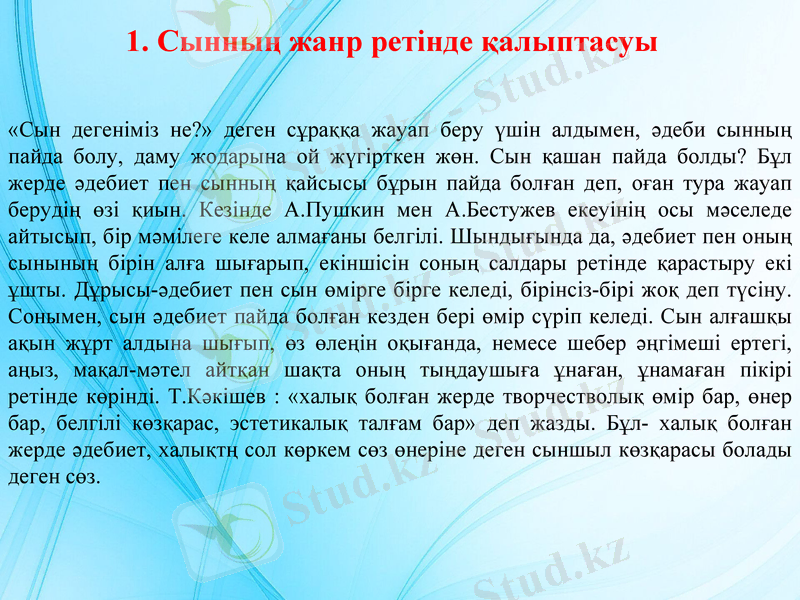 1. Сынның жанр ретінде қалыптасуы

«Сын дегеніміз не?» деген сұраққа жауап беру үшін алдымен, әдеби сынның пайда болу, даму жодарына ой жүгірткен жөн. Сын қашан пайда болды? Бұл жерде әдебиет пен сынның қайсысы бұрын пайда болған деп, оған тура жауап берудің өзі қиын. Кезінде А.Пушкин мен А.Бестужев екеуінің осы мәселеде айтысып, бір мәмілеге келе алмағаны белгілі. Шындығында да, әдебиет пен оның сынының бірін алға шығарып, екіншісін соның салдары ретінде қарастыру екі ұшты. Дұрысы-әдебиет пен сын өмірге бірге келеді, бірінсіз-бірі жоқ деп түсіну. Сонымен, сын әдебиет пайда болған кезден бері өмір сүріп келеді. Сын алғашқы ақын жұрт алдына шығып, өз өлеңін оқығанда, немесе шебер әңгімеші ертегі, аңыз, мақал-мәтел айтқан шақта оның тыңдаушыға ұнаған, ұнамаған пікірі ретінде көрінді. Т.Кәкішев : «халық болған жерде творчестволық өмір бар, өнер бар, белгілі көзқарас, эстетикалық талғам бар» деп жазды. Бұл- халық болған жерде әдебиет, халықтң сол көркем сөз өнеріне деген сыншыл көзқарасы болады деген сөз.

Stud.kz